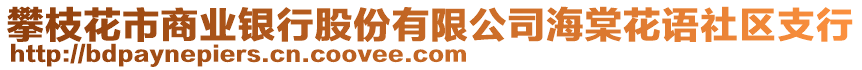 攀枝花市商业银行股份有限公司海棠花语社区支行
http://bdpaynepiers.cn.coovee.com